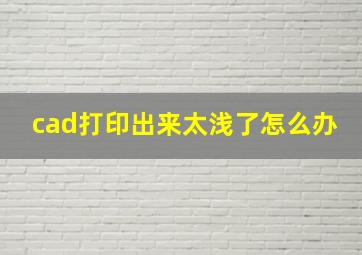 cad打印出来太浅了怎么办